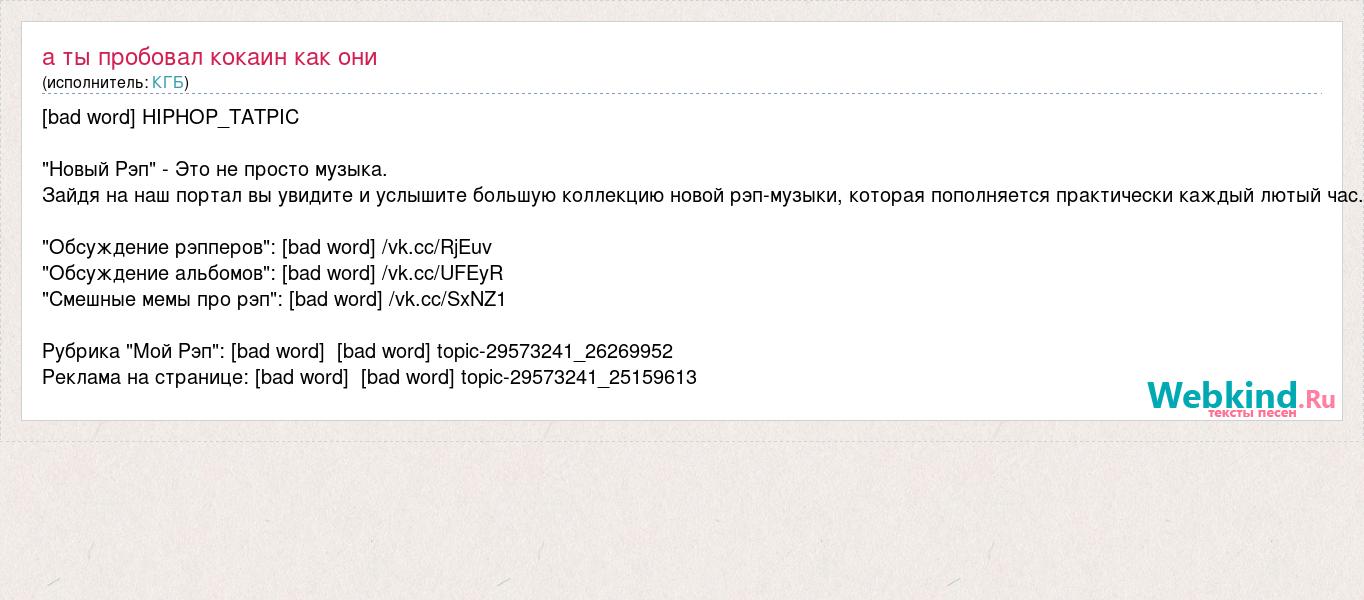 а ты пробовал кокаин как они
(исполнитель: КГБ)

[bad word] HIPHOP_TATPIC

"Новый Рэп" - Это не просто музыка.
Зайдя на наш портал вы увидите и услышите большую коллекцию новой рэп-музыки, которая пополняется практически каждый лютый час.

"Обсуждение рэпперов": [bad word] /vk.cc/RjEuv
"Обсуждение альбомов": [bad word] /vk.cc/UFEyR
"Смешные мемы про рэп": [bad word] /vk.cc/SxNZ1

Рубрика "Мой Рэп": [bad word] [bad word] topic-29573241_26269952
Реклама на странице: [bad word] [bad word] topic-29573241_25159613

Webkind.Ru
тексты песен